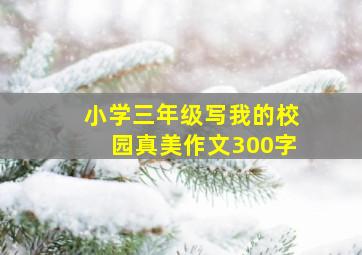 小学三年级写我的校园真美作文300字